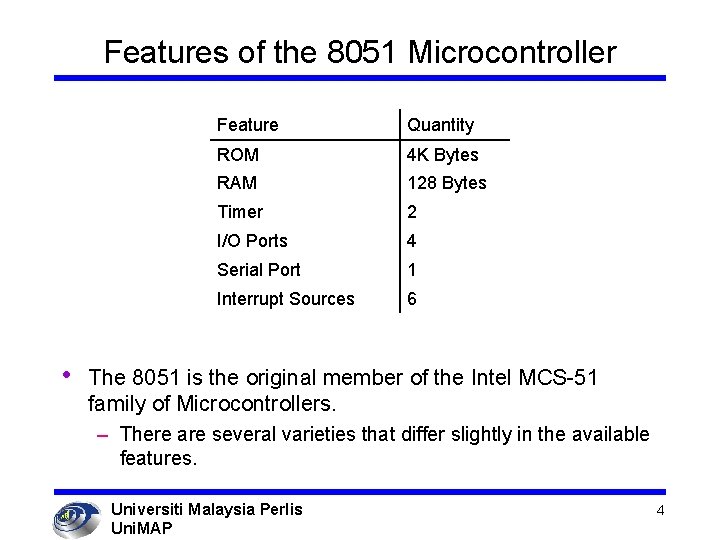 Features of the 8051 Microcontroller

| Feature | Quantity |
|---|---|
| ROM | 4K Bytes |
| RAM | 128 Bytes |
| Timer | 2 |
| I/O Ports | 4 |
| Serial Port | 1 |
| Interrupt Sources | 6 |

• The 8051 is the original member of the Intel MCS-51 family of Microcontrollers.

– There are several varieties that differ slightly in the available features.

Universiti Malaysia Perlis
UniMAP

4